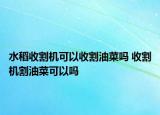 水稻收割机可以收割油菜吗 收割机割油菜可以吗